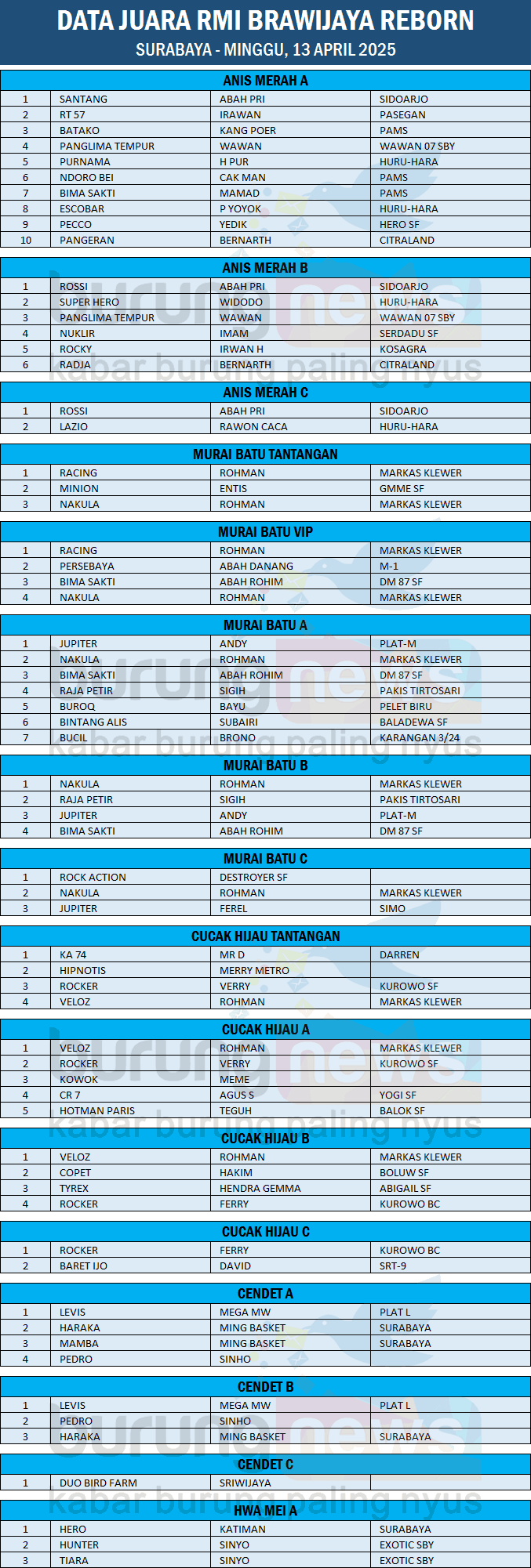 DATA JUARA RMI BRAWIJAYA REBORN
SURABAYA - MINGGU, 13 APRIL 2025

ANIS MERAH A

| 1 | SANTANG | ABAH PRI | SIDOARJO |
|---|---|---|---|
| 2 | RT 57 | IRAWAN | PASEGAN |
| 3 | BATAKO | KANG POER | PAMS |
| 4 | PANGLIMA TEMPUR | WAWAN | WAWAN 07 SBY |
| 5 | PURNAMA | H PUR | HURU-HARA |
| 6 | NDORO BEI | CAK MAN | PAMS |
| 7 | BIMA SAKTI | MAMAD | PAMS |
| 8 | ESCOBAR | P YOYOK | HURU-HARA |
| 9 | PECCO | YEDIK | HERO SF |
| 10 | PANGERAN | BERNARTH | CITRALAND |

ANIS MERAH B

| 1 | ROSSI | ABAH PRI | SIDOARJO |
|---|---|---|---|
| 2 | SUPER HERO | WIDODO | HURU-HARA |
| 3 | PANGLIMA TEMPUR | WAWAN | WAWAN 07 SBY |
| 4 | NUKLIR | IMAM | SERDADU SF |
| 5 | ROCKY | IRWAN H | KOSAGRA |
| 6 | RADJA | BERNARTH | CITRALAND |

ANIS MERAH C

| 1 | ROSSI | ABAH PRI | SIDOARJO |
|---|---|---|---|
| 2 | LAZIO | RAWON CACA | HURU-HARA |

MURAI BATU TANTANGAN

| 1 | RACING | ROHMAN | MARKAS KLEWER |
|---|---|---|---|
| 2 | MINION | ENTIS | GMME SF |
| 3 | NAKULA | ROHMAN | MARKAS KLEWER |

MURAI BATU VIP

| 1 | RACING | ROHMAN | MARKAS KLEWER |
|---|---|---|---|
| 2 | PERSEBAYA | ABAH DANANG | M-1 |
| 3 | BIMA SAKTI | ABAH ROHIM | DM 87 SF |
| 4 | NAKULA | ROHMAN | MARKAS KLEWER |

MURAI BATU A

| 1 | JUPITER | ANDY | PLAT-M |
|---|---|---|---|
| 2 | NAKULA | ROHMAN | MARKAS KLEWER |
| 3 | BIMA SAKTI | ABAH ROHIM | DM 87 SF |
| 4 | RAJA PETIR | SIGIH | PAKIS TIRTOSARI |
| 5 | BUROQ | BAYU | PELET BIRU |
| 6 | BINTANG ALIS | SUBAIRI | BALADEWA SF |
| 7 | BUCIL | BRONO | KARANGAN 3/24 |

MURAI BATU B

| 1 | NAKULA | ROHMAN | MARKAS KLEWER |
|---|---|---|---|
| 2 | RAJA PETIR | SIGIH | PAKIS TIRTOSARI |
| 3 | JUPITER | ANDY | PLAT-M |
| 4 | BIMA SAKTI | ABAH ROHIM | DM 87 SF |

MURAI BATU C

| 1 | ROCK ACTION | DESTROYER SF | |
|---|---|---|---|
| 2 | NAKULA | ROHMAN | MARKAS KLEWER |
| 3 | JUPITER | FEREL | SIMO |

CUCAK HIJAU TANTANGAN

| 1 | KA 74 | MR D | DARREN |
|---|---|---|---|
| 2 | HIPNOTIS | MERRY METRO | |
| 3 | ROCKER | VERRY | KUROWO SF |
| 4 | VELOZ | ROHMAN | MARKAS KLEWER |

CUCAK HIJAU A

| 1 | VELOZ | ROHMAN | MARKAS KLEWER |
|---|---|---|---|
| 2 | ROCKER | VERRY | KUROWO SF |
| 3 | KOWOK | MEME | |
| 4 | CR 7 | AGUS S | YOGI SF |
| 5 | HOTMAN PARIS | TEGUH | BALOK SF |

CUCAK HIJAU B

| 1 | VELOZ | ROHMAN | MARKAS KLEWER |
|---|---|---|---|
| 2 | COPET | HAKIM | BOLUW SF |
| 3 | TYREX | HENDRA GEMMA | ABIGAIL SF |
| 4 | ROCKER | FERRY | KUROWO BC |

CUCAK HIJAU C

| 1 | ROCKER | FERRY | KUROWO BC |
|---|---|---|---|
| 2 | BARET IJO | DAVID | SRT-9 |

CENDET A

| 1 | LEVIS | MEGA MW | PLAT L |
|---|---|---|---|
| 2 | HARAKA | MING BASKET | SURABAYA |
| 3 | MAMBA | MING BASKET | SURABAYA |
| 4 | PEDRO | SINHO | |

CENDET B

| 1 | LEVIS | MEGA MW | PLAT L |
|---|---|---|---|
| 2 | PEDRO | SINHO | |
| 3 | HARAKA | MING BASKET | SURABAYA |

CENDET C

| 1 | DUO BIRD FARM | SRIWIJAYA | |
|---|---|---|---|

HWA MEI A

| 1 | HERO | KATIMAN | SURABAYA |
|---|---|---|---|
| 2 | HUNTER | SINYO | EXOTIC SBY |
| 3 | TIARA | SINYO | EXOTIC SBY |

burungnews kabar burung paling nyus